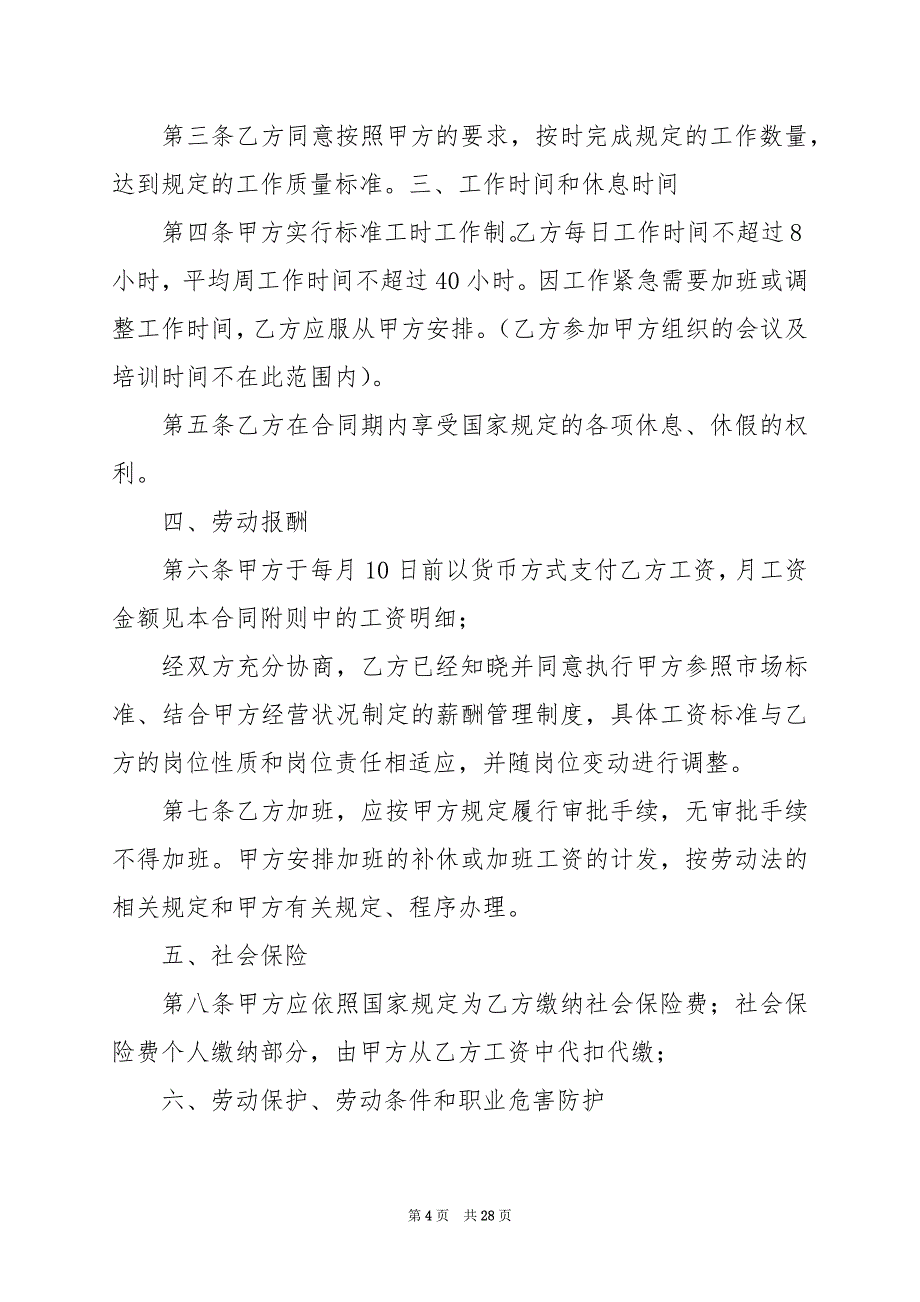 第三条乙方同意按照甲方的要求，按时完成规定的工作数量，达到规定的工作质量标准。三、工作时间和休息时间

第四条甲方实行标准工时工作制。乙方每日工作时间不超过8小时，平均周工作时间不超过40小时。因工作紧急需要加班或调整工作时间，乙方应服从甲方安排。（乙方参加甲方组织的会议及培训时间不在此范围内）。

第五条乙方在合同期内享受国家规定的各项休息、休假的权利。

四、劳动报酬

第六条甲方于每月10日前以货币方式支付乙方工资，月工资金额见本合同附则中的工资明细；

经双方充分协商，乙方已经知晓并同意执行甲方参照市场标准、结合甲方经营状况制定的薪酬管理制度，具体工资标准与乙方的岗位性质和岗位责任相适应，并随岗位变动进行调整。

第七条乙方加班，应按甲方规定履行审批手续，无审批手续不得加班。甲方安排加班的补休或加班工资的计发，按劳动法的相关规定和甲方有关规定、程序办理。

五、社会保险

第八条甲方应依照国家规定为乙方缴纳社会保险费；社会保险费个人缴纳部分，由甲方从乙方工资中代扣代缴；

六、劳动保护、劳动条件和职业危害防护

第4页 共28页